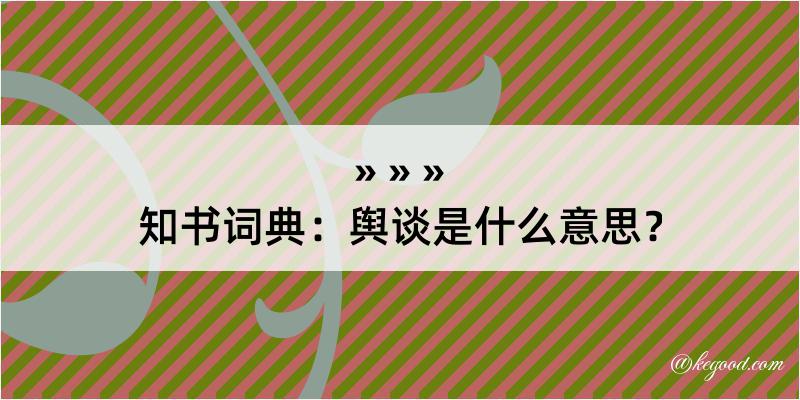 » » »
知书词典：舆谈是什么意思？

@kegood.com